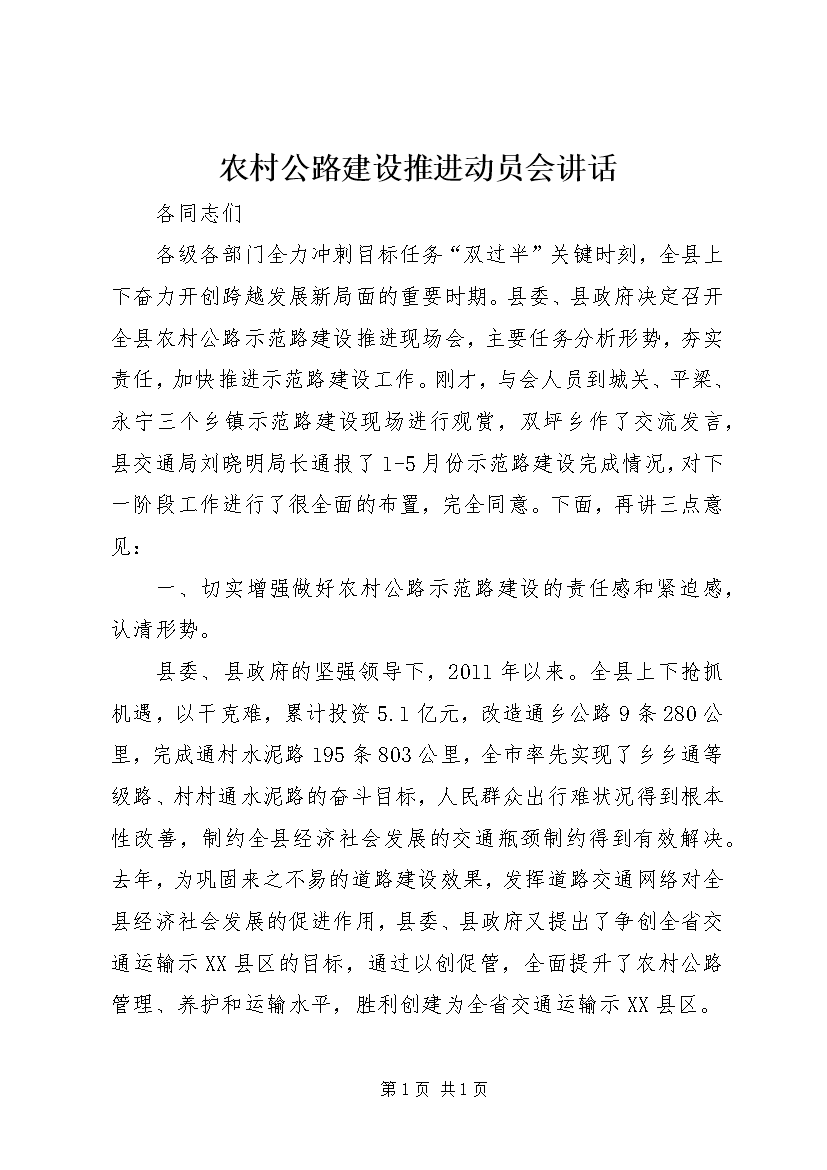 农村公路建设推进动员会讲话

各同志们

各级各部门全力冲刺目标任务“双过半”关键时刻，全县上下奋力开创跨越发展新局面的重要时期。县委、县政府决定召开全县农村公路示范路建设推进现场会，主要任务分析形势，夯实责任，加快推进示范路建设工作。刚才，与会人员到城关、平梁、永宁三个乡镇示范路建设现场进行观赏，双坪乡作了交流发言，县交通局刘晓明局长通报了1-5月份示范路建设完成情况，对下一阶段工作进行了很全面的布置，完全同意。下面，再讲三点意见：

一、切实增强做好农村公路示范路建设的责任感和紧迫感，认清形势。

县委、县政府的坚强领导下，2011年以来。全县上下抢抓机遇，以干克难，累计投资5.1亿元，改造通乡公路9条280公里，完成通村水泥路195条803公里，全市率先实现了乡乡通等级路、村村通水泥路的奋斗目标，人民群众出行难状况得到根本性改善，制约全县经济社会发展的交通瓶颈制约得到有效解决。去年，为巩固来之不易的道路建设效果，发挥道路交通网络对全县经济社会发展的促进作用，县委、县政府又提出了争创全省交通运输示XX县区的目标，通过以创促管，全面提升了农村公路管理、养护和运输水平，胜利创建为全省交通运输示XX县区。

第1页 共1页